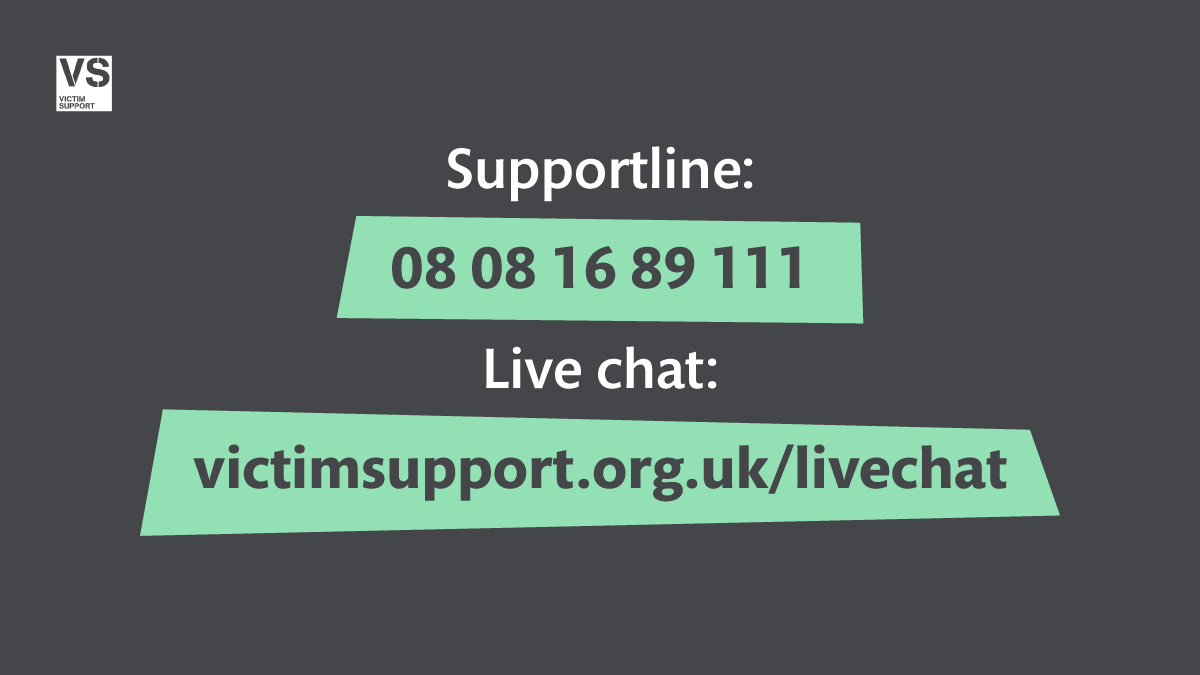 VS
VICTIM SUPPORT

Supportline:

08 08 16 89 111

Live chat:

victimsupport.org.uk/livechat